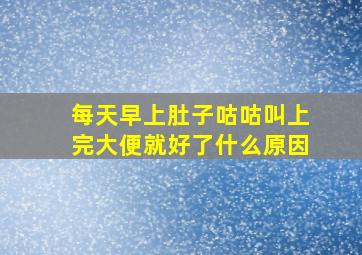 每天早上肚子咕咕叫上完大便就好了什么原因